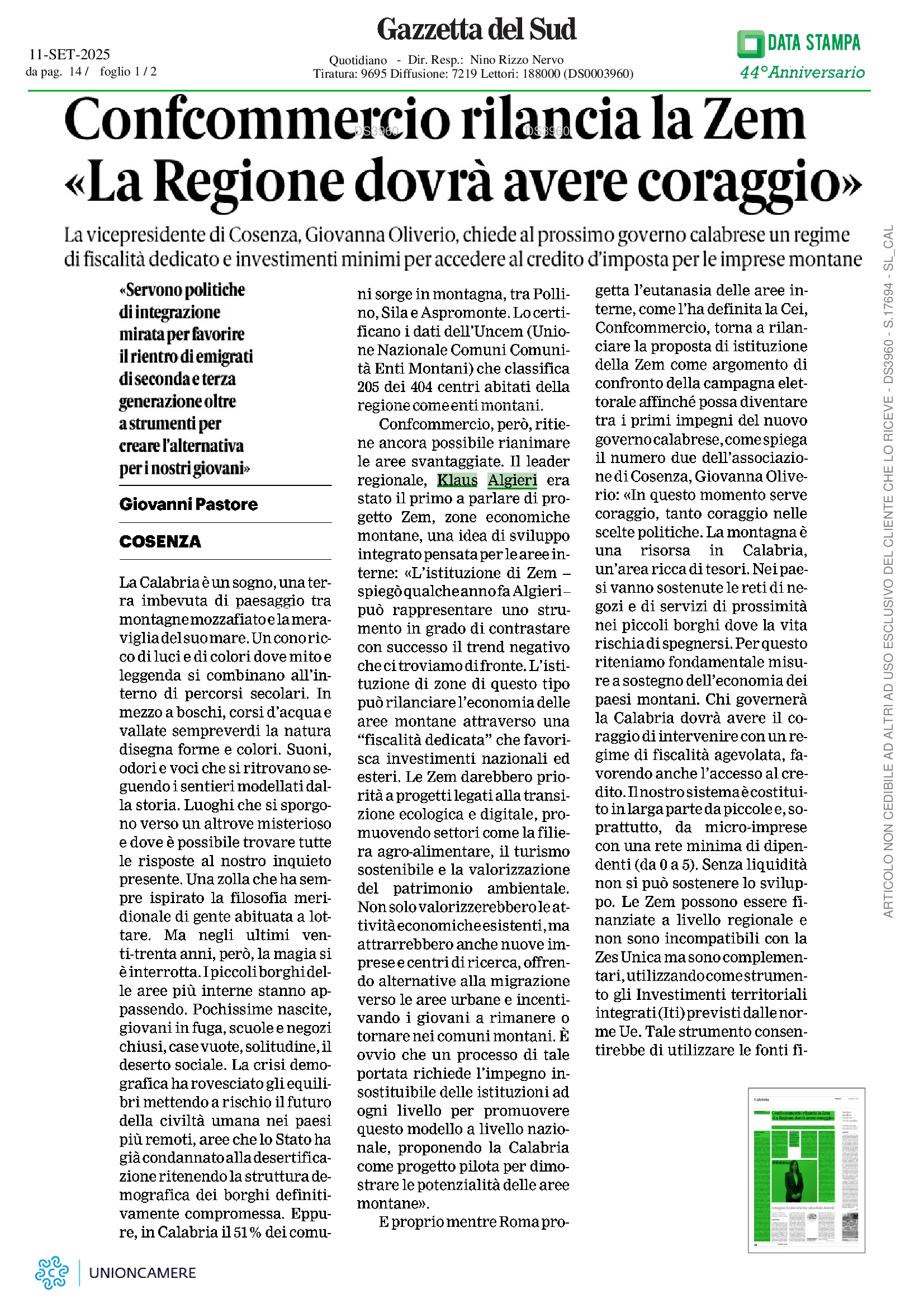 11-SET-2025
da pag. 14 / foglio 1 / 2

Gazzetta del Sud

Quotidiano - Dir. Resp.: Nino Rizzo Nervo
Tiratura: 9695 Diffusione: 7219 Lettori: 188000 (DS0003960)

DATA STAMPA
44° Anniversario

Confcommercio rilancia la Zem
«La Regione dovrà avere coraggio»

DS3960 DS3960

La vicepresidente di Cosenza, Giovanna Oliverio, chiede al prossimo governo calabrese un regime di fiscalità dedicato e investimenti minimi per accedere al credito d'imposta per le imprese montane

«Servono politiche di integrazione mirata per favorire il rientro di emigrati di seconda e terza generazione oltre a strumenti per creare l'alternativa per i nostri giovani»

Giovanni Pastore

COSENZA

La Calabria è un sogno, una terra imbevuta di paesaggio tra montagne mozzafiato e la meraviglia del suo mare. Un cono ricco di luci e di colori dove mito e leggenda si combinano all'interno di percorsi secolari. In mezzo a boschi, corsi d'acqua e vallate sempreverdi la natura disegna forme e colori. Suoni, odori e voci che si ritrovano seguendo i sentieri modellati dalla storia. Luoghi che si sporgono verso un altrove misterioso e dove è possibile trovare tutte le risposte al nostro inquieto presente. Una zolla che ha sempre ispirato la filosofia meridionale di gente abituata a lottare. Ma negli ultimi venti-trenta anni, però, la magia si è interrotta. I piccoli borghi delle aree più interne stanno appassendo. Pochissime nascite, giovani in fuga, scuole e negozi chiusi, case vuote, solitudine, il deserto sociale. La crisi demografica ha rovesciato gli equilibri mettendo a rischio il futuro della civiltà umana nei paesi più remoti, aree che lo Stato ha già condannato alla desertificazione ritenendo la struttura demografica dei borghi definitivamente compromessa. Eppure, in Calabria il 51% dei comuni sorge in montagna, tra Pollino, Sila e Aspromonte. Lo certificano i dati dell'Uncem (Unione Nazionale Comuni Comunità Enti Montani) che classifica 205 dei 404 centri abitati della regione come enti montani.

Confcommercio, però, ritiene ancora possibile rianimare le aree svantaggiate. Il leader regionale, Klaus Algieri era stato il primo a parlare di progetto Zem, zone economiche montane, una idea di sviluppo integrato pensata per le aree interne: «L'istituzione di Zem – spiegò qualche anno fa Algieri – può rappresentare uno strumento in grado di contrastare con successo il trend negativo che ci troviamo di fronte. L'istituzione di zone di questo tipo può rilanciare l'economia delle aree montane attraverso una "fiscalità dedicata" che favorisca investimenti nazionali ed esteri. Le Zem darebbero priorità a progetti legati alla transizione ecologica e digitale, promuovendo settori come la filiera agro-alimentare, il turismo sostenibile e la valorizzazione del patrimonio ambientale. Non solo valorizzerebbero le attività economiche esistenti, ma attrarrebbero anche nuove imprese e centri di ricerca, offrendo alternative alla migrazione verso le aree urbane e incentivando i giovani a rimanere o tornare nei comuni montani. È ovvio che un processo di tale portata richiede l'impegno insostituibile delle istituzioni ad ogni livello per promuovere questo modello a livello nazionale, proponendo la Calabria come progetto pilota per dimostrare le potenzialità delle aree montane».

E proprio mentre Roma progetta l'eutanasia delle aree interne, come l'ha definita la Cei, Confcommercio, torna a rilanciare la proposta di istituzione della Zem come argomento di confronto della campagna elettorale affinché possa diventare tra i primi impegni del nuovo governo calabrese, come spiega il numero due dell'associazione di Cosenza, Giovanna Oliverio: «In questo momento serve coraggio, tanto coraggio nelle scelte politiche. La montagna è una risorsa in Calabria, un'area ricca di tesori. Nei paesi vanno sostenute le reti di negozi e di servizi di prossimità nei piccoli borghi dove la vita rischia di spegnersi. Per questo riteniamo fondamentale misure a sostegno dell'economia dei paesi montani. Chi governerà la Calabria dovrà avere il coraggio di intervenire con un regime di fiscalità agevolata, favorendo anche l'accesso al credito. Il nostro sistema è costituito in larga parte da piccole e, soprattutto, da micro-imprese con una rete minima di dipendenti (da 0 a 5). Senza liquidità non si può sostenere lo sviluppo. Le Zem possono essere finanziate a livello regionale e non sono incompatibili con la Zes Unica ma sono complementari, utilizzando come strumento gli Investimenti territoriali integrati (Iti) previsti dalle norme Ue. Tale strumento consentirebbe di utilizzare le fonti fi-

ARTICOLO NON CEDIBILE AD ALTRI AD USO ESCLUSIVO DEL CLIENTE CHE LO RICEVE - DS3960 - S.17694 - SL_CAL

UNIONCAMERE